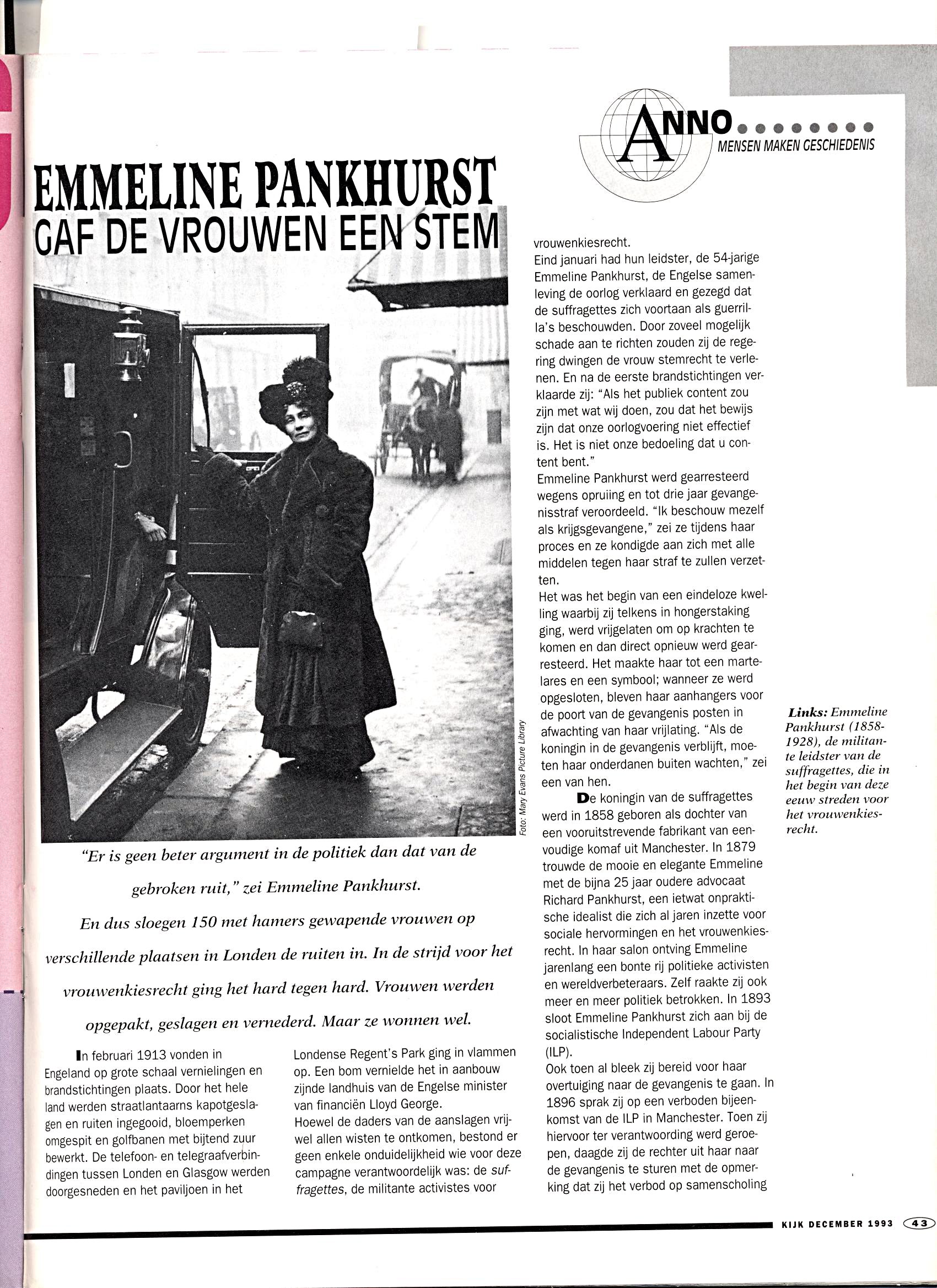 ANNO
MENSEN MAKEN GESCHIEDENIS

EMMELINE PANKHURST
GAF DE VROUWEN EEN STEM

Foto: Mary Evans Picture Library

"Er is geen beter argument in de politiek dan dat van de gebroken ruit," zei Emmeline Pankhurst. En dus sloegen 150 met hamers gewapende vrouwen op verschillende plaatsen in Londen de ruiten in. In de strijd voor het vrouwenkiesrecht ging het hard tegen hard. Vrouwen werden opgepakt, geslagen en vernederd. Maar ze wonnen wel.

In februari 1913 vonden in Engeland op grote schaal vernielingen en brandstichtingen plaats. Door het hele land werden straatlantaarns kapotgeslagen en ruiten ingegooid, bloemperken omgespit en golfbanen met bijtend zuur bewerkt. De telefoon- en telegraafverbindingen tussen Londen en Glasgow werden doorgesneden en het paviljoen in het Londense Regent's Park ging in vlammen op. Een bom vernielde het in aanbouw zijnde landhuis van de Engelse minister van financiën Lloyd George.
Hoewel de daders van de aanslagen vrijwel allen wisten te ontkomen, bestond er geen enkele onduidelijkheid wie voor deze campagne verantwoordelijk was: de suffragettes, de militante activistes voor vrouwenkiesrecht.
Eind januari had hun leidster, de 54-jarige Emmeline Pankhurst, de Engelse samenleving de oorlog verklaard en gezegd dat de suffragettes zich voortaan als guerrilla's beschouwden. Door zoveel mogelijk schade aan te richten zouden zij de regering dwingen de vrouw stemrecht te verlenen. En na de eerste brandstichtingen verklaarde zij: "Als het publiek content zou zijn met wat wij doen, zou dat het bewijs zijn dat onze oorlogvoering niet effectief is. Het is niet onze bedoeling dat u content bent."
Emmeline Pankhurst werd gearresteerd wegens opruiing en tot drie jaar gevangenisstraf veroordeeld. "Ik beschouw mezelf als krijgsgevangene," zei ze tijdens haar proces en ze kondigde aan zich met alle middelen tegen haar straf te zullen verzetten.
Het was het begin van een eindeloze kwelling waarbij zij telkens in hongerstaking ging, werd vrijgelaten om op krachten te komen en dan direct opnieuw werd gearresteerd. Het maakte haar tot een martelares en een symbool; wanneer ze werd opgesloten, bleven haar aanhangers voor de poort van de gevangenis posten in afwachting van haar vrijlating. "Als de koningin in de gevangenis verblijft, moeten haar onderdanen buiten wachten," zei een van hen.
De koningin van de suffragettes werd in 1858 geboren als dochter van een vooruitstrevende fabrikant van eenvoudige komaf uit Manchester. In 1879 trouwde de mooie en elegante Emmeline met de bijna 25 jaar oudere advocaat Richard Pankhurst, een ietwat onpraktische idealist die zich al jaren inzette voor sociale hervormingen en het vrouwenkiesrecht. In haar salon ontving Emmeline jarenlang een bonte rij politieke activisten en wereldverbeteraars. Zelf raakte zij ook meer en meer politiek betrokken. In 1893 sloot Emmeline Pankhurst zich aan bij de socialistische Independent Labour Party (ILP).
Ook toen al bleek zij bereid voor haar overtuiging naar de gevangenis te gaan. In 1896 sprak zij op een verboden bijeenkomst van de ILP in Manchester. Toen zij hiervoor ter verantwoording werd geroepen, daagde zij de rechter uit haar naar de gevangenis te sturen met de opmerking dat zij het verbod op samenscholing

Links: Emmeline Pankhurst (1858-1928), de militante leidster van de suffragettes, die in het begin van deze eeuw streden voor het vrouwenkiesrecht.

KIJK DECEMBER 1993 43